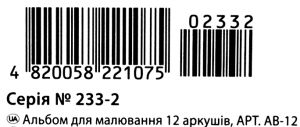 02332

4 820058 221075

Серія № 233-2

UA Альбом для малювання 12 аркушів, АРТ. АВ-12